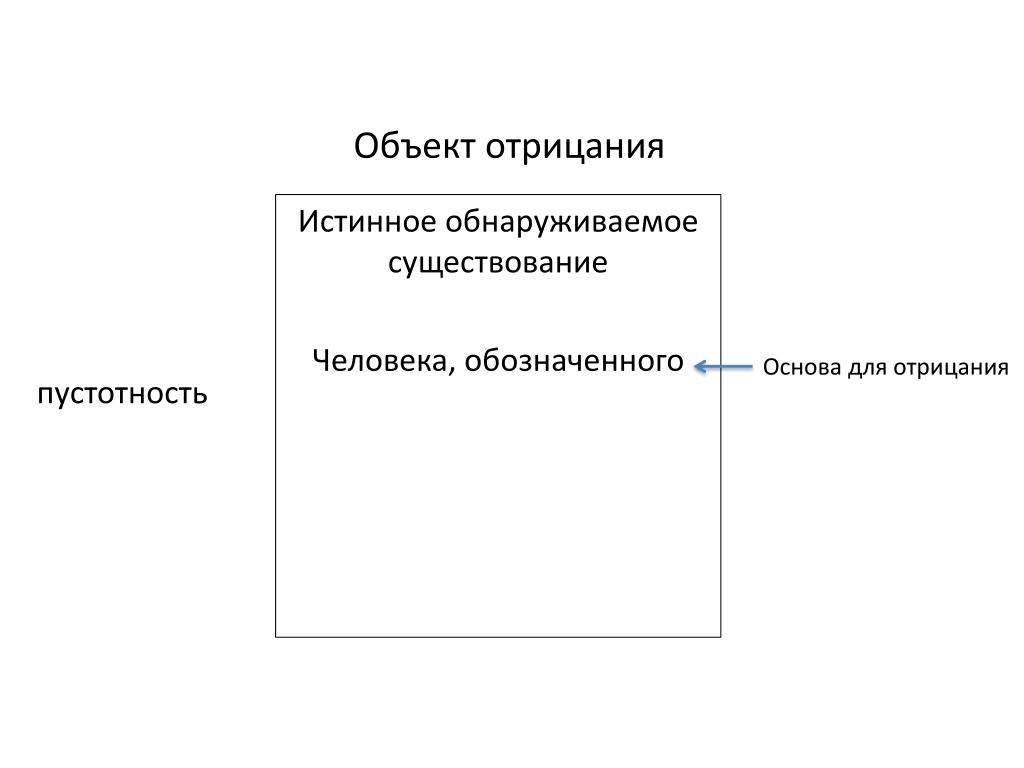 Объект отрицания

Истинное обнаруживаемое существование

Человека, обозначенного

Основа для отрицания

пустотность